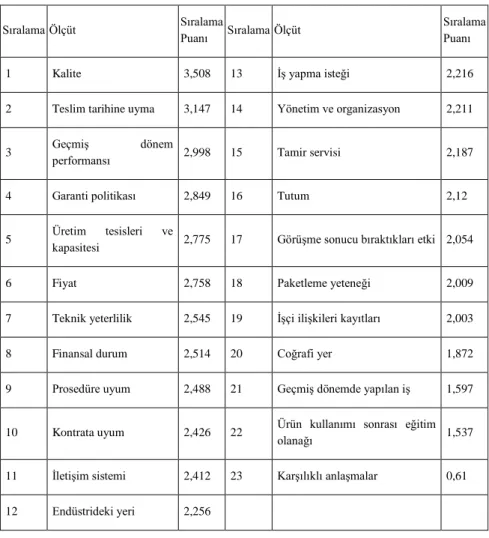 | Sıralama | Ölçüt | Sıralama Puanı | Sıralama | Ölçüt | Sıralama Puanı |
|---|---|---|---|---|---|
| 1 | Kalite | 3,508 | 13 | İş yapma isteği | 2,216 |
| 2 | Teslim tarihine uyma | 3,147 | 14 | Yönetim ve organizasyon | 2,211 |
| 3 | Geçmiş dönem performansı | 2,998 | 15 | Tamir servisi | 2,187 |
| 4 | Garanti politikası | 2,849 | 16 | Tutum | 2,12 |
| 5 | Üretim tesisleri ve kapasitesi | 2,775 | 17 | Görüşme sonucu bıraktıkları etki | 2,054 |
| 6 | Fiyat | 2,758 | 18 | Paketleme yeteneği | 2,009 |
| 7 | Teknik yeterlilik | 2,545 | 19 | İşçi ilişkileri kayıtları | 2,003 |
| 8 | Finansal durum | 2,514 | 20 | Coğrafi yer | 1,872 |
| 9 | Prosedüre uyum | 2,488 | 21 | Geçmiş dönemde yapılan iş | 1,597 |
| 10 | Kontrata uyum | 2,426 | 22 | Ürün kullanımı sonrası eğitim olanağı | 1,537 |
| 11 | İletişim sistemi | 2,412 | 23 | Karşılıklı anlaşmalar | 0,61 |
| 12 | Endüstrideki yeri | 2,256 | | | |